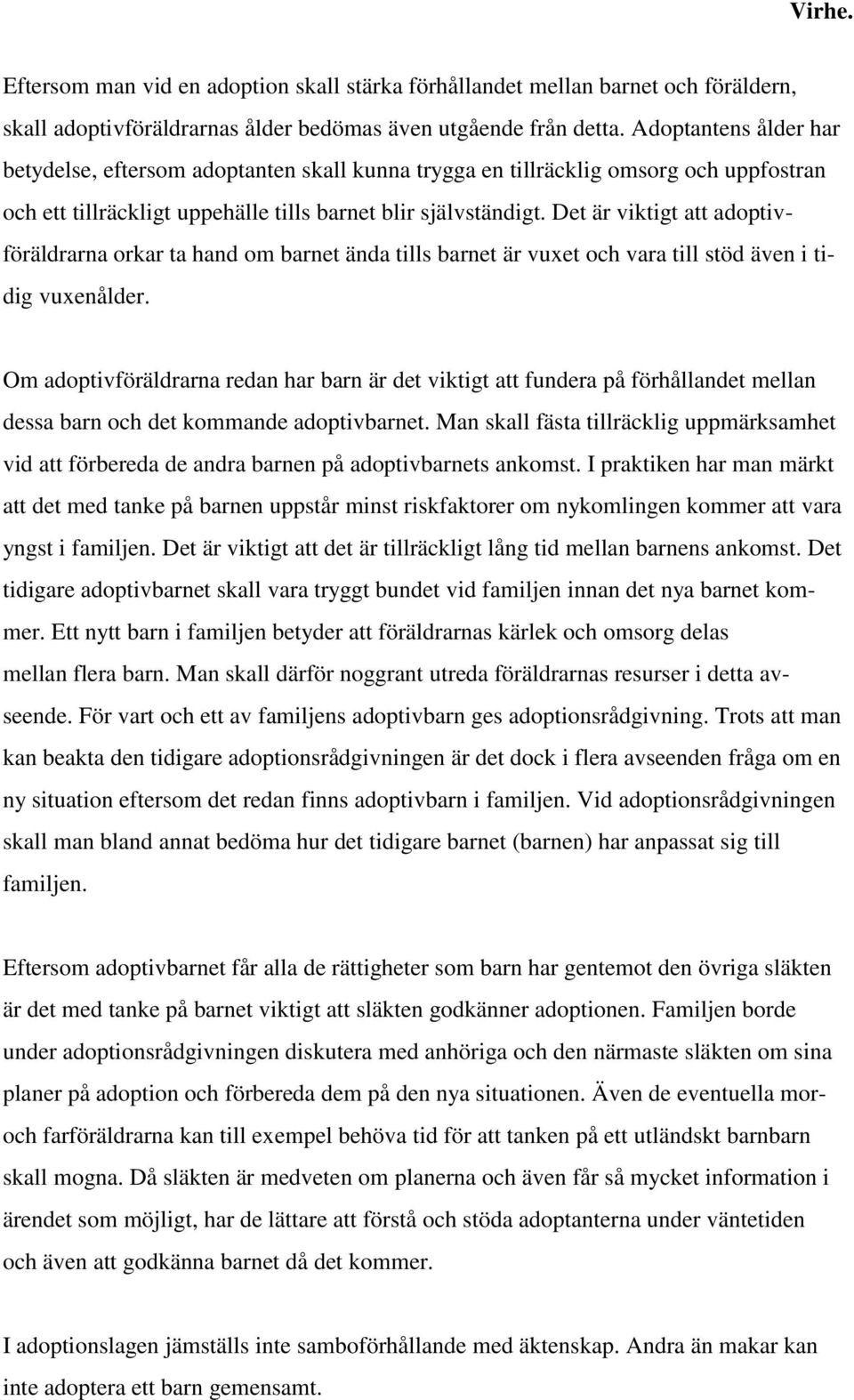 Virhe.

Eftersom man vid en adoption skall stärka förhållandet mellan barnet och föräldern, skall adoptivföräldrarnas ålder bedömas även utgående från detta. Adoptantens ålder har betydelse, eftersom adoptanten skall kunna trygga en tillräcklig omsorg och uppfostran och ett tillräckligt uppehälle tills barnet blir självständigt. Det är viktigt att adoptivföräldrarna orkar ta hand om barnet ända tills barnet är vuxet och vara till stöd även i tidig vuxenålder.

Om adoptivföräldrarna redan har barn är det viktigt att fundera på förhållandet mellan dessa barn och det kommande adoptivbarnet. Man skall fästa tillräcklig uppmärksamhet vid att förbereda de andra barnen på adoptivbarnets ankomst. I praktiken har man märkt att det med tanke på barnen uppstår minst riskfaktorer om nykomlingen kommer att vara yngst i familjen. Det är viktigt att det är tillräckligt lång tid mellan barnens ankomst. Det tidigare adoptivbarnet skall vara tryggt bundet vid familjen innan det nya barnet kommer. Ett nytt barn i familjen betyder att föräldrarnas kärlek och omsorg delas mellan flera barn. Man skall därför noggrant utreda föräldrarnas resurser i detta avseende. För vart och ett av familjens adoptivbarn ges adoptionsrådgivning. Trots att man kan beakta den tidigare adoptionsrådgivningen är det dock i flera avseenden fråga om en ny situation eftersom det redan finns adoptivbarn i familjen. Vid adoptionsrådgivningen skall man bland annat bedöma hur det tidigare barnet (barnen) har anpassat sig till familjen.

Eftersom adoptivbarnet får alla de rättigheter som barn har gentemot den övriga släkten är det med tanke på barnet viktigt att släkten godkänner adoptionen. Familjen borde under adoptionsrådgivningen diskutera med anhöriga och den närmaste släkten om sina planer på adoption och förbereda dem på den nya situationen. Även de eventuella mor- och farföräldrarna kan till exempel behöva tid för att tanken på ett utländskt barnbarn skall mogna. Då släkten är medveten om planerna och även får så mycket information i ärendet som möjligt, har de lättare att förstå och stöda adoptanterna under väntetiden och även att godkänna barnet då det kommer.

I adoptionslagen jämställs inte samboförhållande med äktenskap. Andra än makar kan inte adoptera ett barn gemensamt.